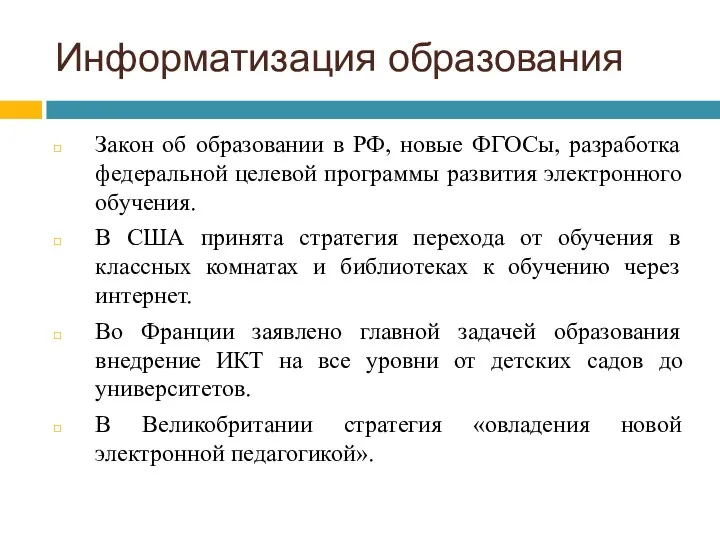 Информатизация образования

Закон об образовании в РФ, новые ФГОСы, разработка федеральной целевой программы развития электронного обучения.

В США принята стратегия перехода от обучения в классных комнатах и библиотеках к обучению через интернет.

Во Франции заявлено главной задачей образования внедрение ИКТ на все уровни от детских садов до университетов.

В Великобритании стратегия «овладения новой электронной педагогикой».